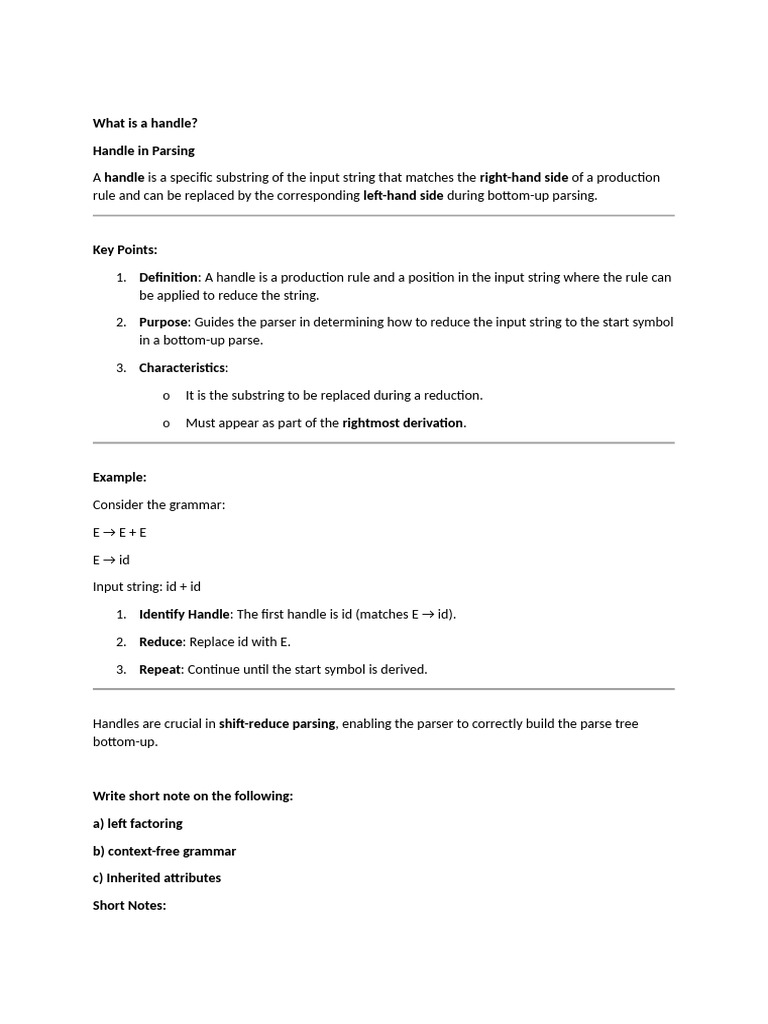 What is a handle?

Handle in Parsing

A handle is a specific substring of the input string that matches the right-hand side of a production rule and can be replaced by the corresponding left-hand side during bottom-up parsing.

Key Points:

1. Definition: A handle is a production rule and a position in the input string where the rule can be applied to reduce the string.
2. Purpose: Guides the parser in determining how to reduce the input string to the start symbol in a bottom-up parse.
3. Characteristics:
   o It is the substring to be replaced during a reduction.
   o Must appear as part of the rightmost derivation.

Example:

Consider the grammar:

E → E + E

E → id

Input string: id + id

1. Identify Handle: The first handle is id (matches E → id).
2. Reduce: Replace id with E.
3. Repeat: Continue until the start symbol is derived.

Handles are crucial in shift-reduce parsing, enabling the parser to correctly build the parse tree bottom-up.

Write short note on the following:

a) left factoring

b) context-free grammar

c) Inherited attributes

Short Notes: